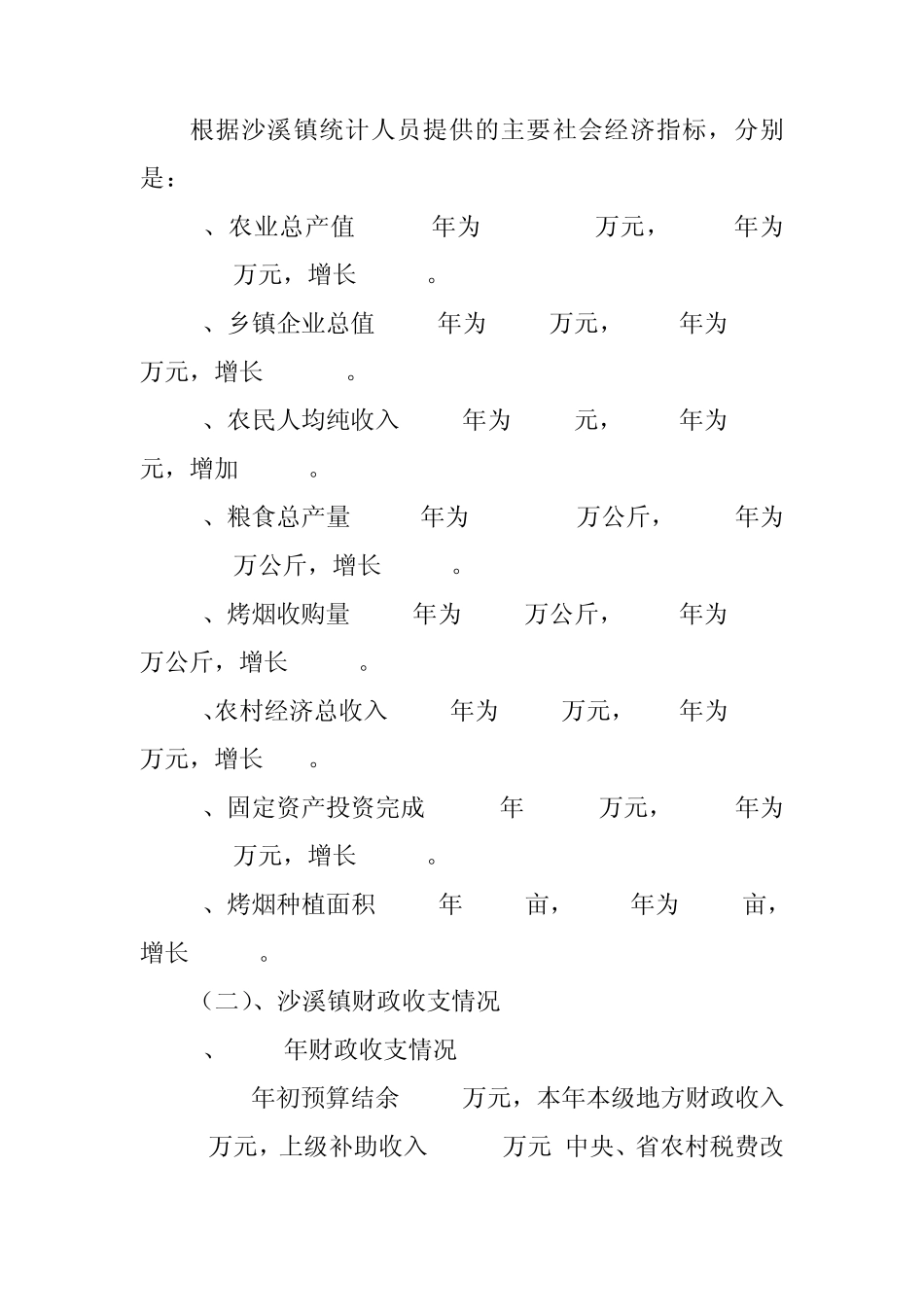 根据沙溪镇统计人员提供的主要社会经济指标，分别是：

、农业总产值 年为 万元， 年为 万元，增长 。

、乡镇企业总值 年为 万元， 年为 万元，增长 。

、农民人均纯收入 年为 元， 年为 元，增加 。

、粮食总产量 年为 万公斤， 年为 万公斤，增长 。

、烤烟收购量 年为 万公斤， 年为 万公斤，增长 。

、农村经济总收入 年为 万元， 年为 万元，增长 。

、固定资产投资完成 年 万元， 年为 万元，增长 。

、烤烟种植面积 年 亩， 年为 亩，增长 。

（二）、沙溪镇财政收支情况

、 年财政收支情况

年初预算结余 万元，本年本级地方财政收入 万元，上级补助收入 万元 中央、省农村税费改